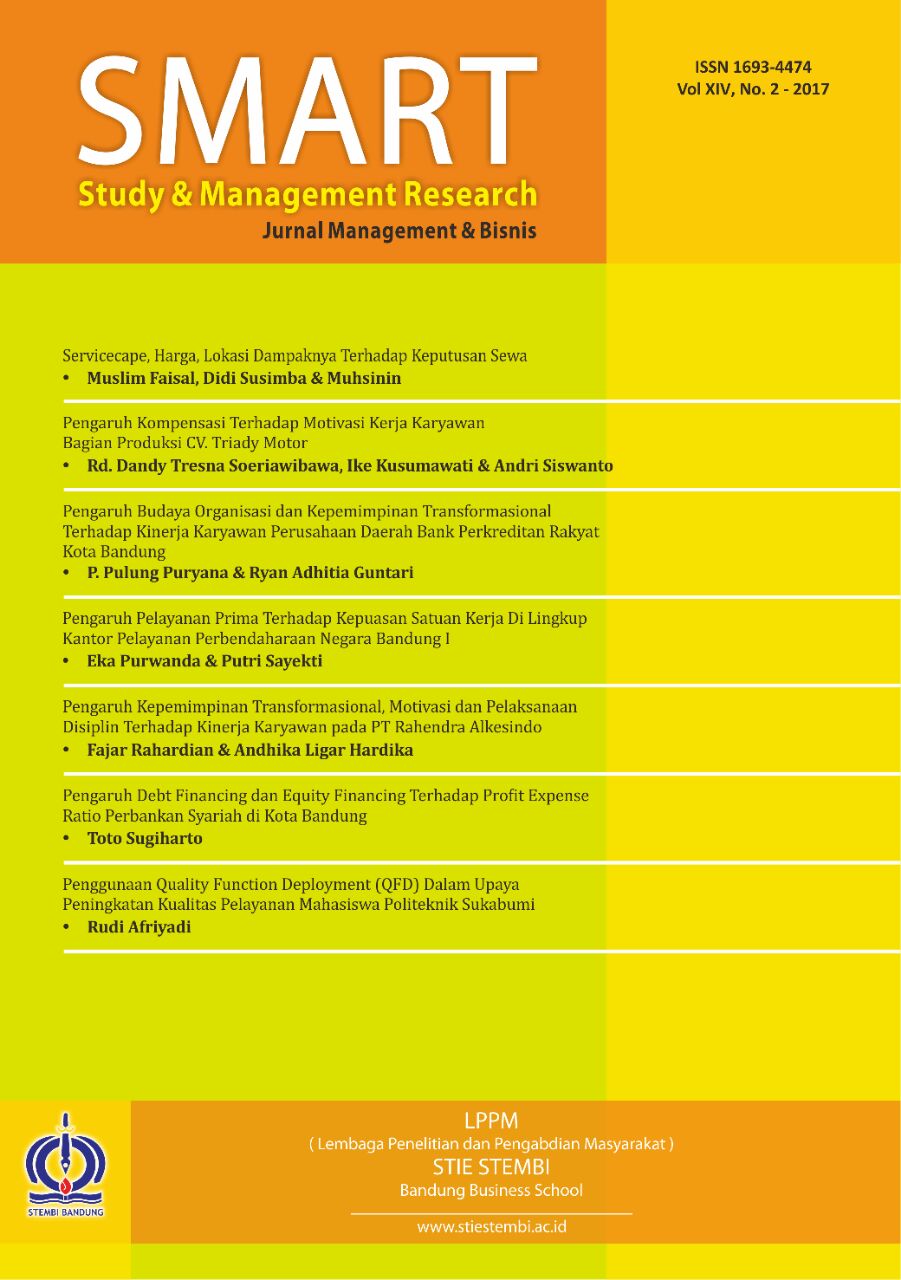 SMART
Study & Management Research
Jurnal Management & Bisnis

ISSN 1693-4474
Vol XIV, No. 2 - 2017

Servicecape, Harga, Lokasi Dampaknya Terhadap Keputusan Sewa
• Muslim Faisal, Didi Susimba & Muhsinin

Pengaruh Kompensasi Terhadap Motivasi Kerja Karyawan Bagian Produksi CV. Triady Motor
• Rd. Dandy Tresna Soeriawibawa, Ike Kusumawati & Andri Siswanto

Pengaruh Budaya Organisasi dan Kepemimpinan Transformasional Terhadap Kinerja Karyawan Perusahaan Daerah Bank Perkreditan Rakyat Kota Bandung
• P. Pulung Puryana & Ryan Adhitia Guntari

Pengaruh Pelayanan Prima Terhadap Kepuasan Satuan Kerja Di Lingkup Kantor Pelayanan Perbendaharaan Negara Bandung I
• Eka Purwanda & Putri Sayekti

Pengaruh Kepemimpinan Transformasional, Motivasi dan Pelaksanaan Disiplin Terhadap Kinerja Karyawan pada PT Rahendra Alkesindo
• Fajar Rahardian & Andhika Ligar Hardika

Pengaruh Debt Financing dan Equity Financing Terhadap Profit Expense Ratio Perbankan Syariah di Kota Bandung
• Toto Sugiharto

Penggunaan Quality Function Deployment (QFD) Dalam Upaya Peningkatan Kualitas Pelayanan Mahasiswa Politeknik Sukabumi
• Rudi Afriyadi

STEMBI BANDUNG

LPPM
( Lembaga Penelitian dan Pengabdian Masyarakat )
STIE STEMBI
Bandung Business School
www.stiestembi.ac.id